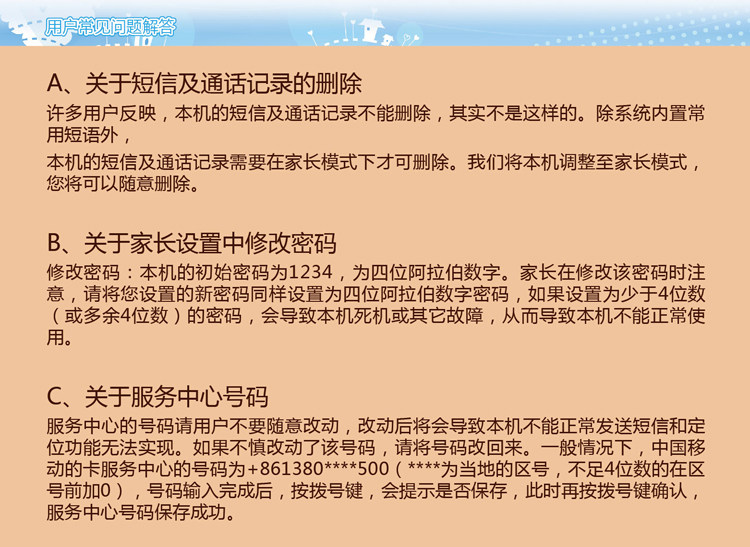 用户常见问题解答

A、关于短信及通话记录的删除
许多用户反映，本机的短信及通话记录不能删除，其实不是这样的。除系统内置常用短语外，
本机的短信及通话记录需要在家长模式下才可删除。我们将本机调整至家长模式，您将可以随意删除。

B、关于家长设置中修改密码
修改密码：本机的初始密码为1234，为四位阿拉伯数字。家长在修改该密码时注意，请将您设置的新密码同样设置为四位阿拉伯数字密码，如果设置为少于4位数（或多余4位数）的密码，会导致本机死机或其它故障，从而导致本机不能正常使用。

C、关于服务中心号码
服务中心的号码请用户不要随意改动，改动后将会导致本机不能正常发送短信和定位功能无法实现。如果不慎改动了该号码，请将号码改回来。一般情况下，中国移动的卡服务中心的号码为+861380****500（****为当地的区号，不足4位数的在区号前加0），号码输入完成后，按拨号键，会提示是否保存，此时再按拨号键确认，服务中心号码保存成功。